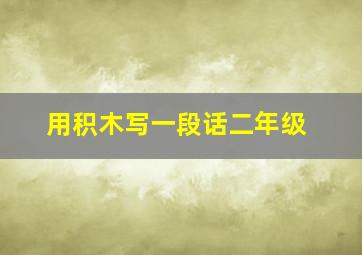 用积木写一段话二年级